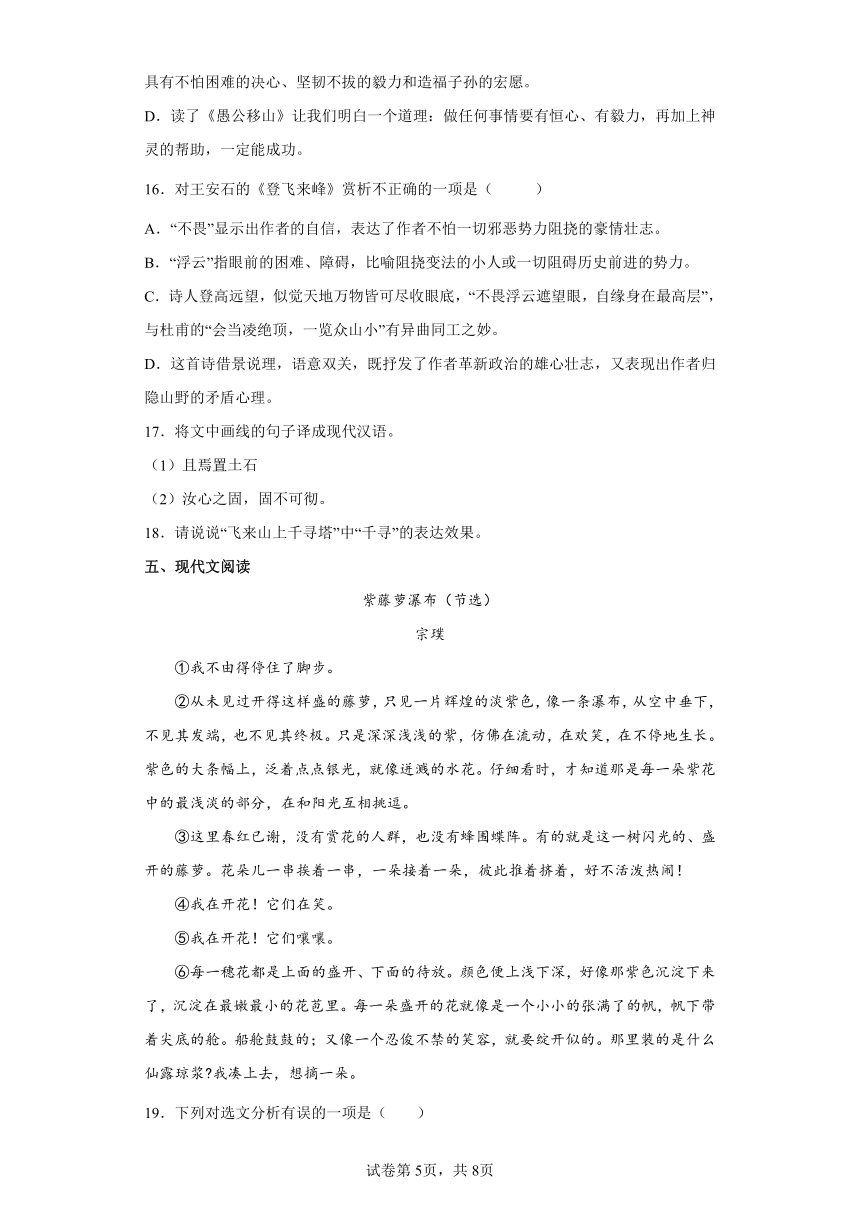 具有不怕困难的决心、坚韧不拔的毅力和造福子孙的宏愿。

D．读了《愚公移山》让我们明白一个道理：做任何事情要有恒心、有毅力，再加上神灵的帮助，一定能成功。

16．对王安石的《登飞来峰》赏析不正确的一项是（　　）

A．“不畏”显示出作者的自信，表达了作者不怕一切邪恶势力阻挠的豪情壮志。

B．“浮云”指眼前的困难、障碍，比喻阻挠变法的小人或一切阻碍历史前进的势力。

C．诗人登高远望，似觉天地万物皆可尽收眼底，“不畏浮云遮望眼，自缘身在最高层”，与杜甫的“会当凌绝顶，一览众山小”有异曲同工之妙。

D．这首诗借景说理，语意双关，既抒发了作者革新政治的雄心壮志，又表现出作者归隐山野的矛盾心理。

17．将文中画线的句子译成现代汉语。

（1）且焉置土石

（2）汝心之固，固不可彻。

18．请说说“飞来山上千寻塔”中“千寻”的表达效果。

五、现代文阅读

紫藤萝瀑布（节选）

宗璞

①我不由得停住了脚步。

②从未见过开得这样盛的藤萝，只见一片辉煌的淡紫色，像一条瀑布，从空中垂下，不见其发端，也不见其终极。只是深深浅浅的紫，仿佛在流动，在欢笑，在不停地生长。紫色的大条幅上，泛着点点银光，就像迸溅的水花。仔细看时，才知道那是每一朵紫花中的最浅淡的部分，在和阳光互相挑逗。

③这里春红已谢，没有赏花的人群，也没有蜂围蝶阵。有的就是这一树闪光的、盛开的藤萝。花朵儿一串挨着一串，一朵接着一朵，彼此推着挤着，好不活泼热闹！

④我在开花！它们在笑。

⑤我在开花！它们嚷嚷。

⑥每一穗花都是上面的盛开、下面的待放。颜色便上浅下深，好像那紫色沉淀下来了，沉淀在最嫩最小的花苞里。每一朵盛开的花就像是一个小小的张满了的帆，帆下带着尖底的舱。船舱鼓鼓的；又像一个忍俊不禁的笑容，就要绽开似的。那里装的是什么仙露琼浆?我凑上去，想摘一朵。

19．下列对选文分析有误的一项是（　　）

试卷第5页，共8页